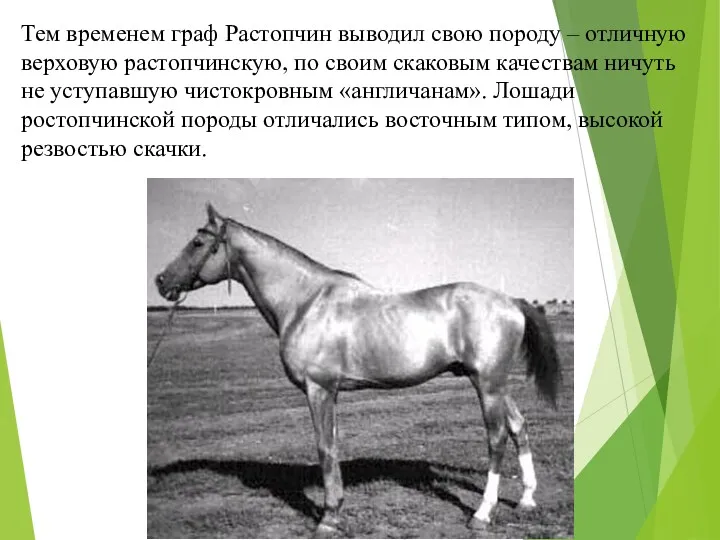 Тем временем граф Растопчин выводил свою породу – отличную верховую растопчинскую, по своим скаковым качествам ничуть не уступавшую чистокровным «англичанам». Лошади ростопчинской породы отличались восточным типом, высокой резвостью скачки.